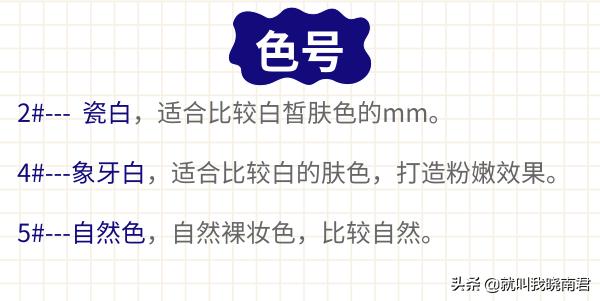 色号

2#--- 瓷白，适合比较白皙肤色的mm。

4#---象牙白，适合比较白的肤色，打造粉嫩效果。

5#---自然色，自然裸妆色，比较自然。

头条 @就叫我晓南君